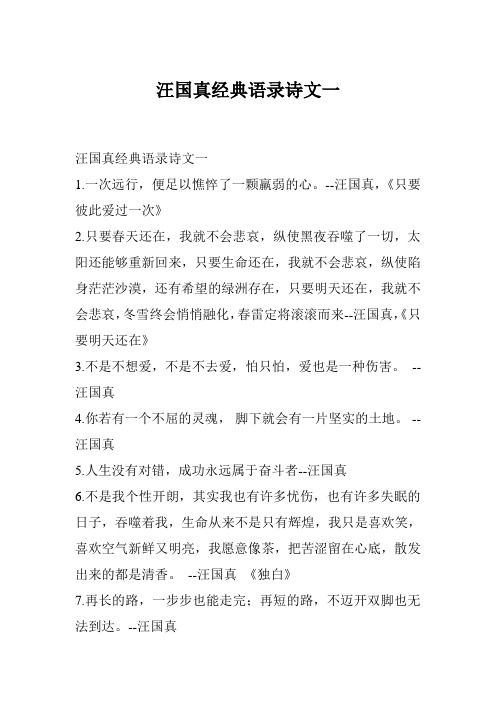 汪国真经典语录诗文一

汪国真经典语录诗文一

1.一次远行，便足以憔悴了一颗羸弱的心。--汪国真，《只要彼此爱过一次》

2.只要春天还在，我就不会悲哀，纵使黑夜吞噬了一切，太阳还能够重新回来，只要生命还在，我就不会悲哀，纵使陷身茫茫沙漠，还有希望的绿洲存在，只要明天还在，我就不会悲哀，冬雪终会悄悄融化，春雷定将滚滚而来--汪国真，《只要明天还在》

3.不是不想爱，不是不去爱，怕只怕，爱也是一种伤害。 --汪国真

4.你若有一个不屈的灵魂， 脚下就会有一片坚实的土地。 --汪国真

5.人生没有对错，成功永远属于奋斗者--汪国真

6.不是我个性开朗，其实我也有许多忧伤，也有许多失眠的日子，吞噬着我，生命从来不是只有辉煌，我只是喜欢笑，喜欢空气新鲜又明亮，我愿意像茶，把苦涩留在心底，散发出来的都是清香。 --汪国真 《独白》

7.再长的路，一步步也能走完；再短的路，不迈开双脚也无法到达。--汪国真